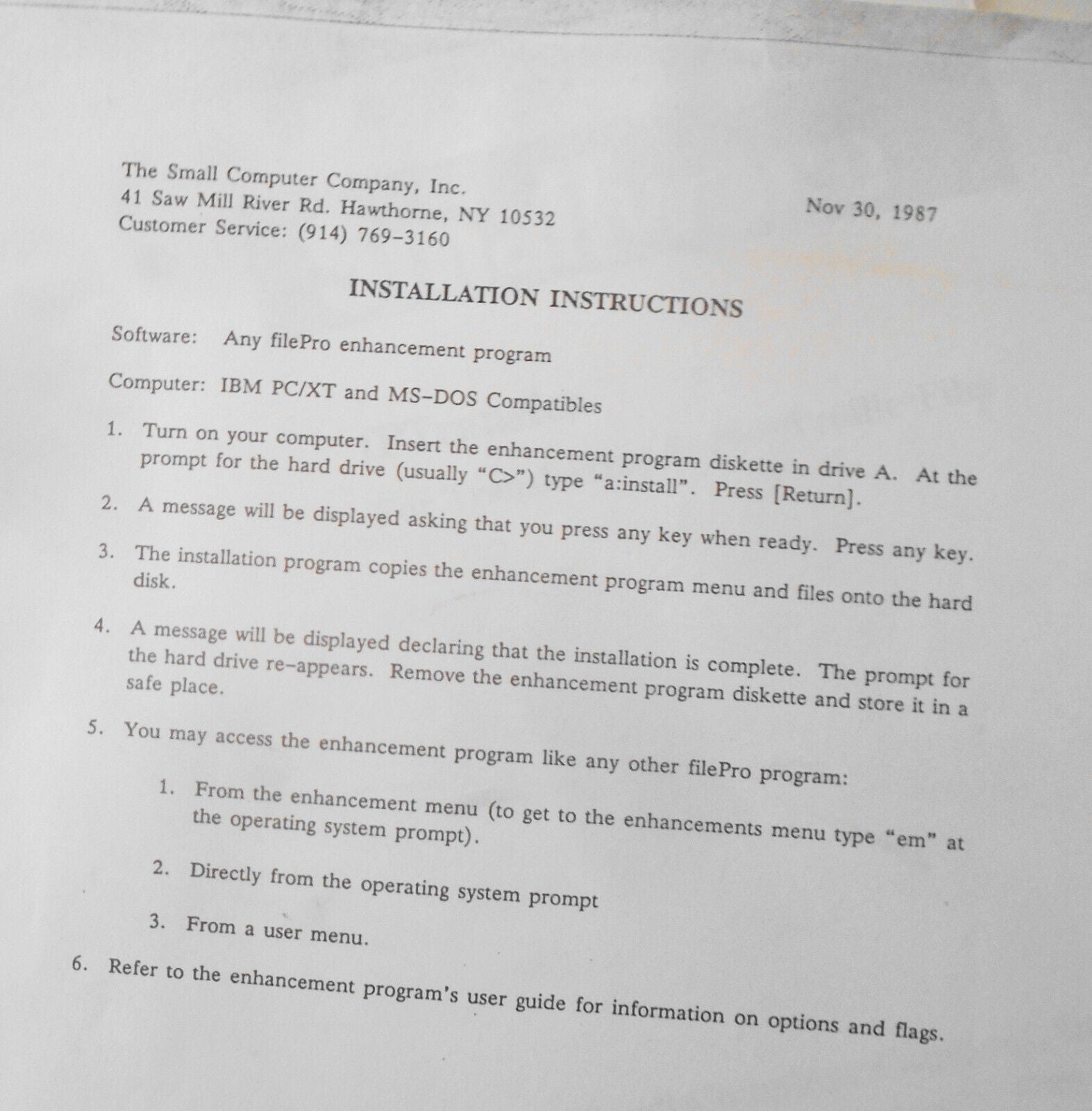 The Small Computer Company, Inc.
41 Saw Mill River Rd. Hawthorne, NY 10532
Customer Service: (914) 769-3160

Nov 30, 1987

INSTALLATION INSTRUCTIONS

Software: Any filePro enhancement program

Computer: IBM PC/XT and MS-DOS Compatibles

1. Turn on your computer. Insert the enhancement program diskette in drive A. At the prompt for the hard drive (usually "C>") type "a:install". Press [Return].

2. A message will be displayed asking that you press any key when ready. Press any key.

3. The installation program copies the enhancement program menu and files onto the hard disk.

4. A message will be displayed declaring that the installation is complete. The prompt for the hard drive re-appears. Remove the enhancement program diskette and store it in a safe place.

5. You may access the enhancement program like any other filePro program:

1. From the enhancement menu (to get to the enhancements menu type "em" at the operating system prompt).

2. Directly from the operating system prompt

3. From a user menu.

6. Refer to the enhancement program's user guide for information on options and flags.